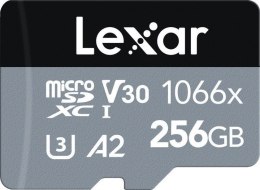 Lexar

micro SD XC I V30 1066x

3 A2 256GB